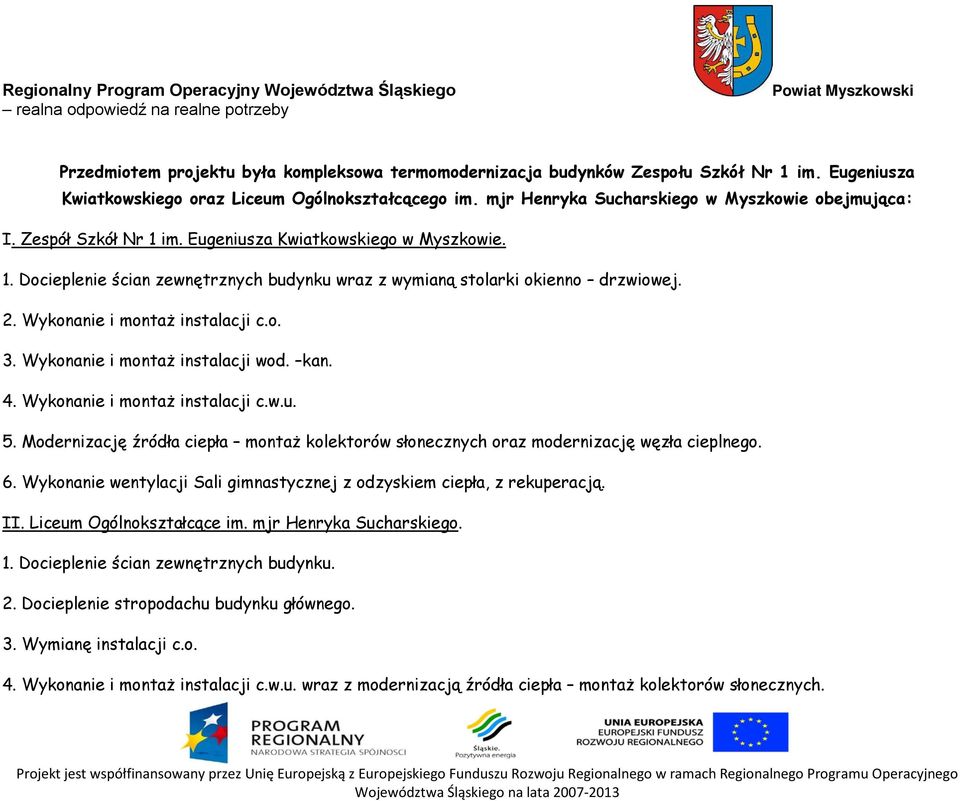 Regionalny Program Operacyjny Województwa Śląskiego
– realna odpowiedź na realne potrzeby

Powiat Myszkowski

Przedmiotem projektu była kompleksowa termomodernizacja budynków Zespołu Szkół Nr 1 im. Eugeniusza Kwiatkowskiego oraz Liceum Ogólnokształcącego im. mjr Henryka Sucharskiego w Myszkowie obejmująca:

I. Zespół Szkół Nr 1 im. Eugeniusza Kwiatkowskiego w Myszkowie.

1. Docieplenie ścian zewnętrznych budynku wraz z wymianą stolarki okienno – drzwiowej.

2. Wykonanie i montaż instalacji c.o.

3. Wykonanie i montaż instalacji wod. –kan.

4. Wykonanie i montaż instalacji c.w.u.

5. Modernizację źródła ciepła – montaż kolektorów słonecznych oraz modernizację węzła cieplnego.

6. Wykonanie wentylacji Sali gimnastycznej z odzyskiem ciepła, z rekuperacją.

II. Liceum Ogólnokształcące im. mjr Henryka Sucharskiego.

1. Docieplenie ścian zewnętrznych budynku.

2. Docieplenie stropodachu budynku głównego.

3. Wymianę instalacji c.o.

4. Wykonanie i montaż instalacji c.w.u. wraz z modernizacją źródła ciepła – montaż kolektorów słonecznych.

PROGRAM REGIONALNY
NARODOWA STRATEGIA SPÓJNOŚCI

Śląskie. Pozytywna energia

UNIA EUROPEJSKA
EUROPEJSKI FUNDUSZ ROZWOJU REGIONALNEGO

Projekt jest współfinansowany przez Unię Europejską z Europejskiego Funduszu Rozwoju Regionalnego w ramach Regionalnego Programu Operacyjnego Województwa Śląskiego na lata 2007-2013